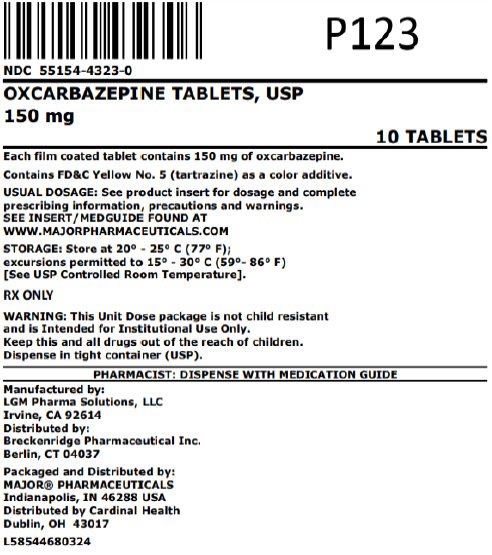 P123

NDC 55154-4323-0

OXCARBAZEPINE TABLETS, USP
150 mg

10 TABLETS

Each film coated tablet contains 150 mg of oxcarbazepine.

Contains FD&C Yellow No. 5 (tartrazine) as a color additive.

USUAL DOSAGE: See product insert for dosage and complete prescribing information, precautions and warnings.
SEE INSERT/MEDGUIDE FOUND AT
WWW.MAJORPHARMACEUTICALS.COM

STORAGE: Store at 20° - 25° C (77° F); excursions permitted to 15° - 30° C (59°- 86° F) [See USP Controlled Room Temperature].

RX ONLY

WARNING: This Unit Dose package is not child resistant and is Intended for Institutional Use Only.
Keep this and all drugs out of the reach of children.
Dispense in tight container (USP).

PHARMACIST: DISPENSE WITH MEDICATION GUIDE

Manufactured by:
LGM Pharma Solutions, LLC
Irvine, CA 92614
Distributed by:
Breckenridge Pharmaceutical Inc.
Berlin, CT 04037

Packaged and Distributed by:
MAJOR® PHARMACEUTICALS
Indianapolis, IN 46288 USA
Distributed by Cardinal Health
Dublin, OH 43017

L58544680324